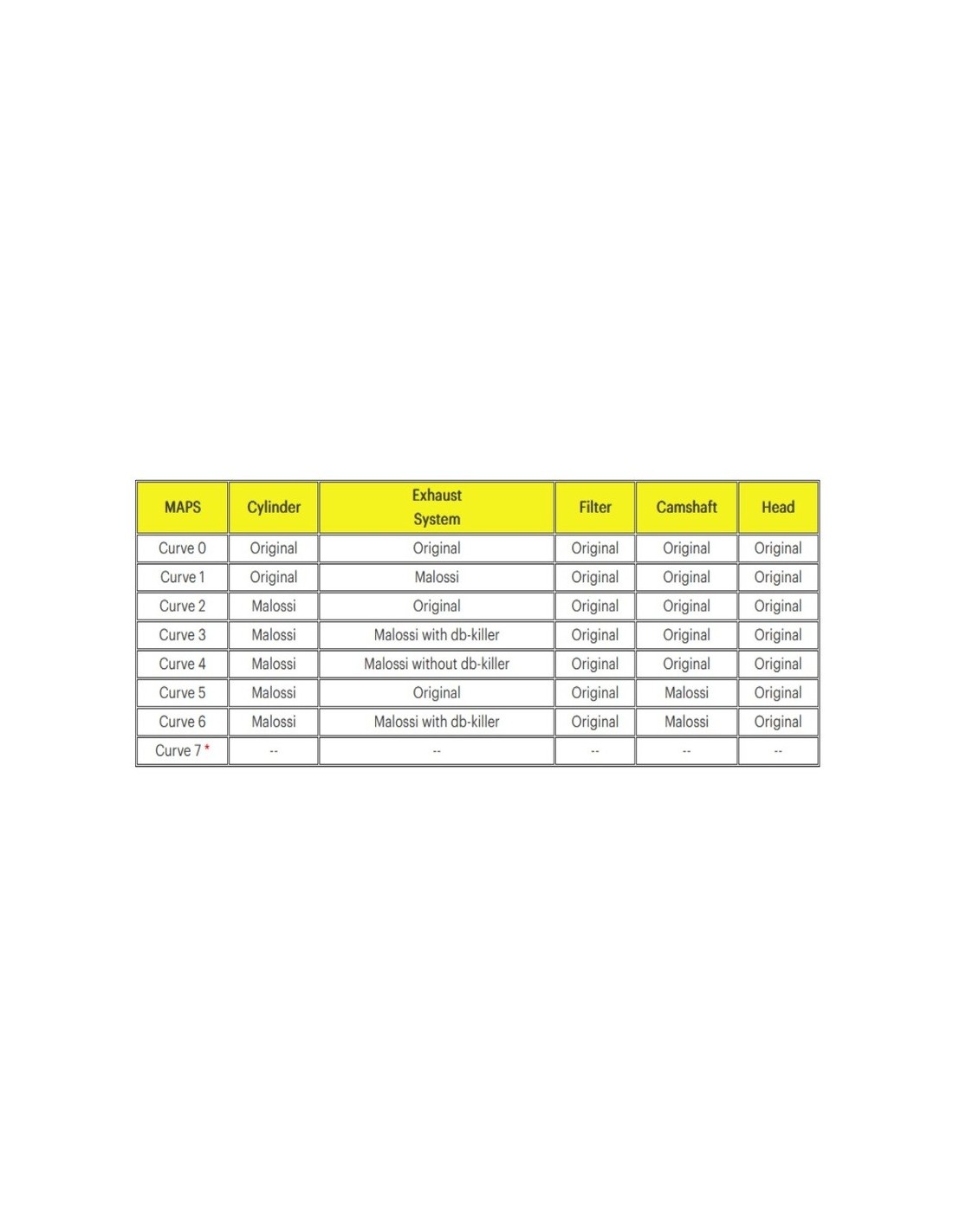 | MAPS | Cylinder | Exhaust System | Filter | Camshaft | Head |
|---|---|---|---|---|---|
| Curve 0 | Original | Original | Original | Original | Original |
| Curve 1 | Original | Malossi | Original | Original | Original |
| Curve 2 | Malossi | Original | Original | Original | Original |
| Curve 3 | Malossi | Malossi with db-killer | Original | Original | Original |
| Curve 4 | Malossi | Malossi without db-killer | Original | Original | Original |
| Curve 5 | Malossi | Original | Original | Malossi | Original |
| Curve 6 | Malossi | Malossi with db-killer | Original | Malossi | Original |
| Curve 7 * | -- | -- | -- | -- | -- |